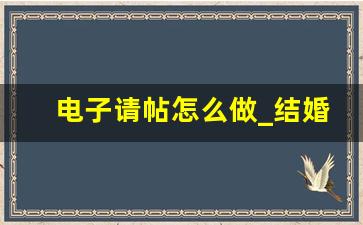 电子请帖怎么做_结婚